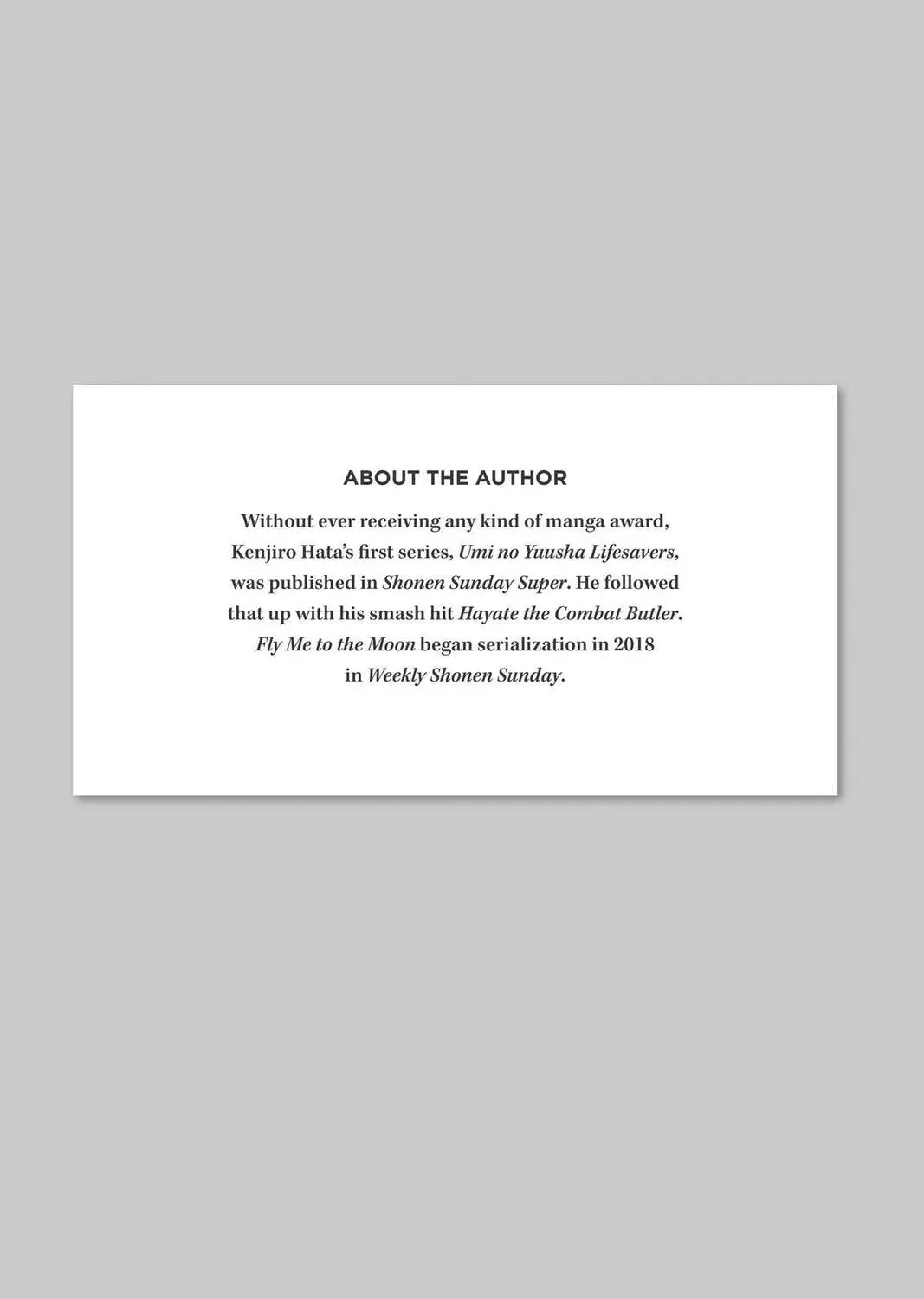 ABOUT THE AUTHOR

Without ever receiving any kind of manga award, Kenjiro Hata's first series, Umi no Yuusha Lifesavers, was published in Shonen Sunday Super. He followed that up with his smash hit Hayate the Combat Butler. Fly Me to the Moon began serialization in 2018 in Weekly Shonen Sunday.